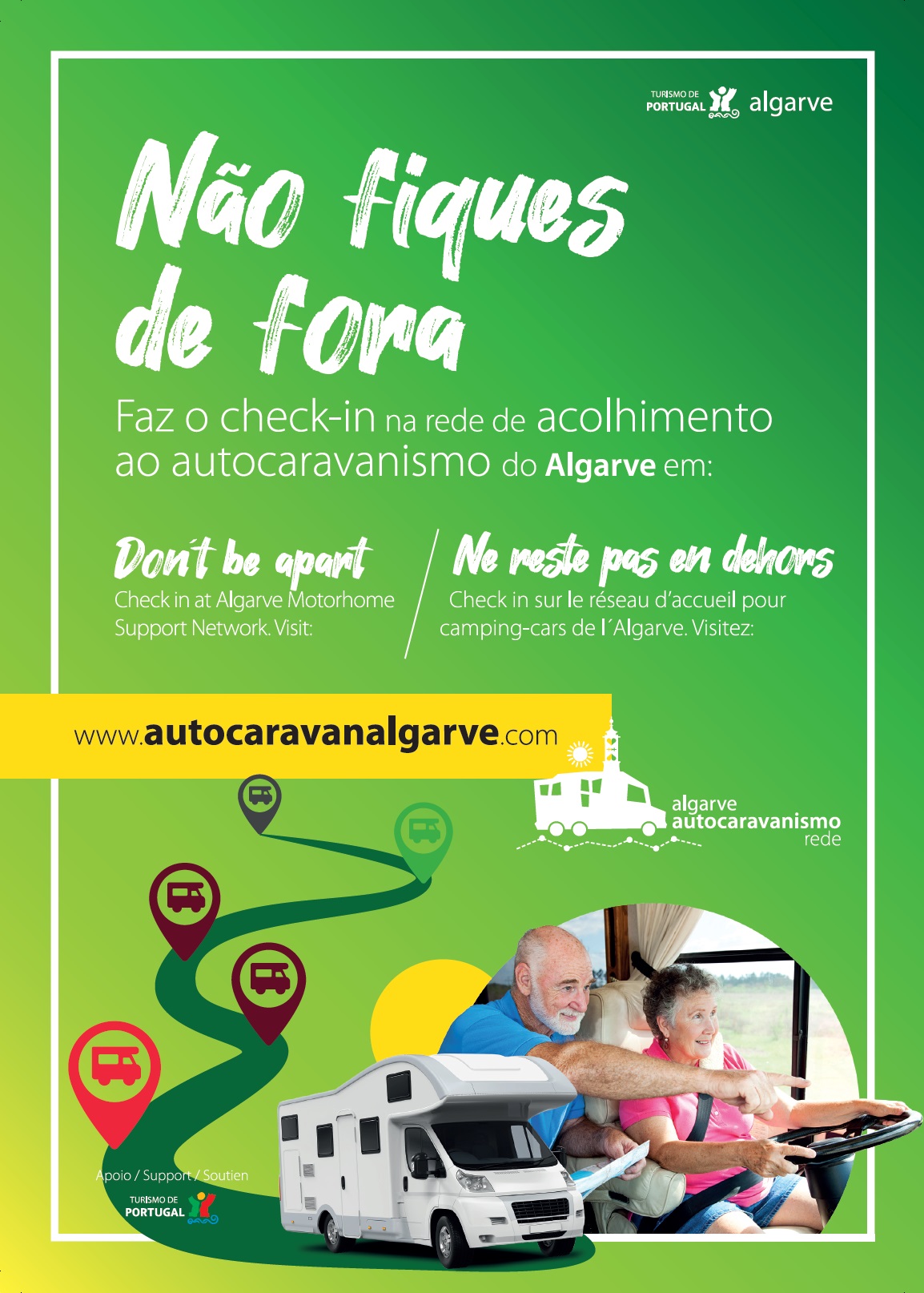 TURISMO DE
PORTUGAL algarve

Não fiques de fora

Faz o check-in na rede de acolhimento ao autocaravanismo do Algarve em:

Don't be apart
Check in at Algarve Motorhome Support Network. Visit:

Ne reste pas en dehors
Check in sur le réseau d'accueil pour camping-cars de l´Algarve. Visitez:

www.autocaravanalgarve.com

algarve
autocaravanismo
rede

Apoio / Support / Soutien
TURISMO DE
PORTUGAL